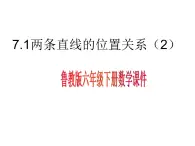 7.1两条直线的位置关系（2）

鲁教版六年级下册数学课件